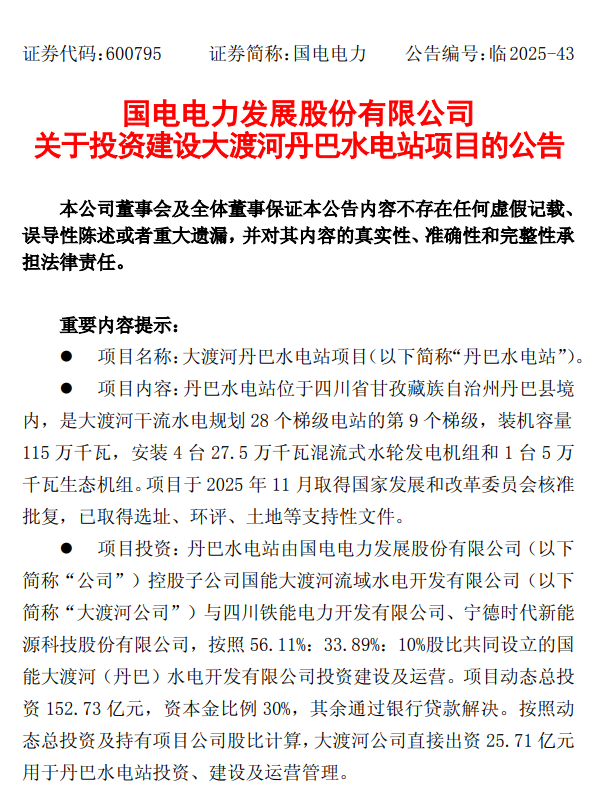 证券代码：600795　　证券简称：国电电力　　公告编号：临 2025-43

国电电力发展股份有限公司
关于投资建设大渡河丹巴水电站项目的公告

本公司董事会及全体董事保证本公告内容不存在任何虚假记载、误导性陈述或者重大遗漏，并对其内容的真实性、准确性和完整性承担法律责任。

重要内容提示：

● 项目名称：大渡河丹巴水电站项目（以下简称“丹巴水电站”）。

● 项目内容：丹巴水电站位于四川省甘孜藏族自治州丹巴县境内，是大渡河干流水电规划 28 个梯级电站的第 9 个梯级，装机容量 115 万千瓦，安装 4 台 27.5 万千瓦混流式水轮发电机组和 1 台 5 万千瓦生态机组。项目于 2025 年 11 月取得国家发展和改革委员会核准批复，已取得选址、环评、土地等支持性文件。

● 项目投资：丹巴水电站由国电电力发展股份有限公司（以下简称“公司”）控股子公司国能大渡河流域水电开发有限公司（以下简称“大渡河公司”）与四川铁能电力开发有限公司、宁德时代新能源科技股份有限公司，按照 56.11%：33.89%：10%股比共同设立的国能大渡河（丹巴）水电开发有限公司投资建设及运营。项目动态总投资 152.73 亿元，资本金比例 30%，其余通过银行贷款解决。按照动态总投资及持有项目公司股比计算，大渡河公司直接出资 25.71 亿元用于丹巴水电站投资、建设及运营管理。